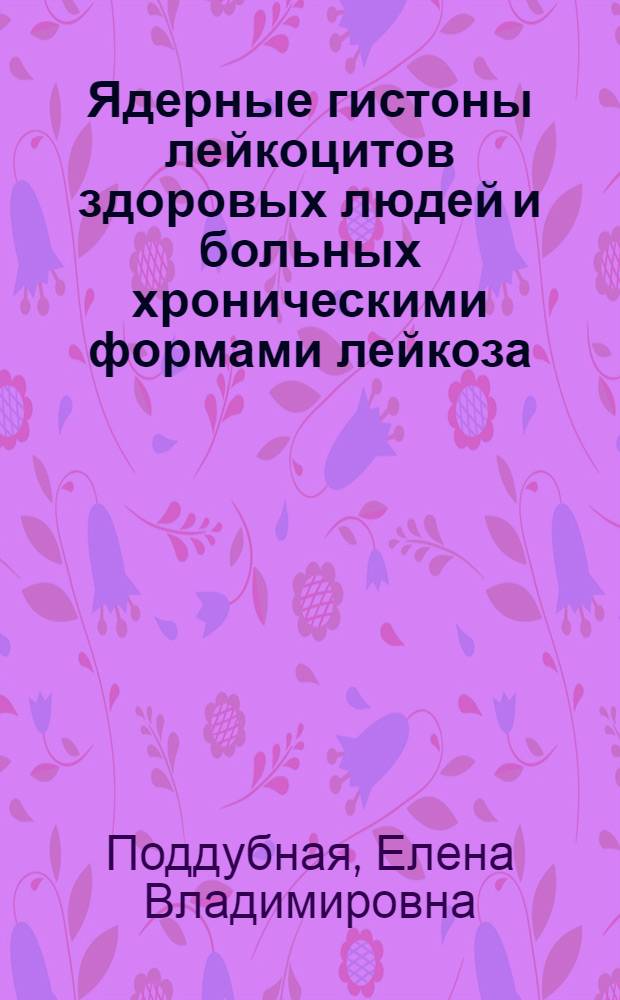 Ядерные гистоны лейкоцитов здоровых людей и больных хроническими формами лейкоза

Поддубная, Елена Владимировна